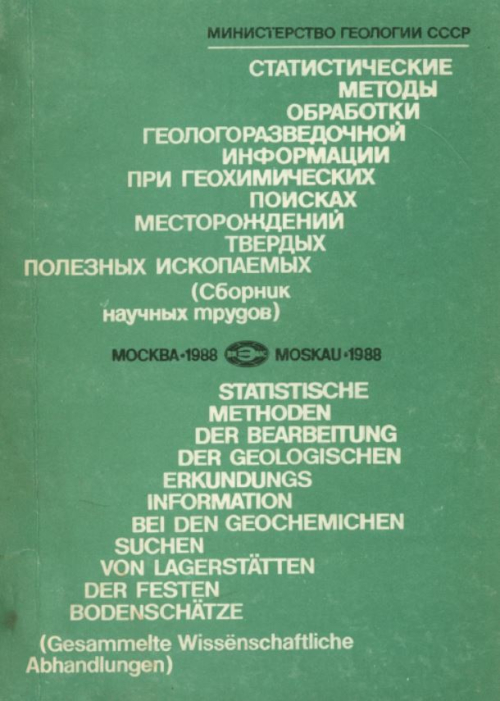 МИНИСТЕРСТВО ГЕОЛОГИИ СССР

СТАТИСТИЧЕСКИЕ МЕТОДЫ ОБРАБОТКИ ГЕОЛОГОРАЗВЕДОЧНОЙ ИНФОРМАЦИИ ПРИ ГЕОХИМИЧЕСКИХ ПОИСКАХ МЕСТОРОЖДЕНИЙ ТВЕРДЫХ ПОЛЕЗНЫХ ИСКОПАЕМЫХ (Сборник научных трудов)

МОСКВА·1988 MOSKAU·1988

STATISTISCHE METHODEN DER BEARBEITUNG DER GEOLOGISCHEN ERKUNDUNGS INFORMATION BEI DEN GEOCHEMICHEN SUCHEN VON LAGERSTÄTTEN DER FESTEN BODENSCHÄTZE

(Gesammelte Wissënschaftliche Abhandlungen)